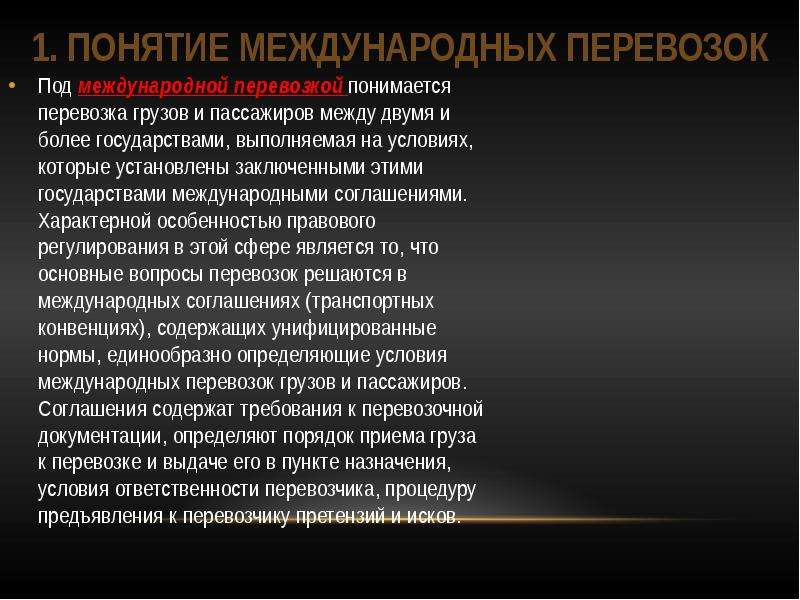 1. ПОНЯТИЕ МЕЖДУНАРОДНЫХ ПЕРЕВОЗОК

• Под международной перевозкой понимается перевозка грузов и пассажиров между двумя и более государствами, выполняемая на условиях, которые установлены заключенными этими государствами международными соглашениями. Характерной особенностью правового регулирования в этой сфере является то, что основные вопросы перевозок решаются в международных соглашениях (транспортных конвенциях), содержащих унифицированные нормы, единообразно определяющие условия международных перевозок грузов и пассажиров. Соглашения содержат требования к перевозочной документации, определяют порядок приема груза к перевозке и выдаче его в пункте назначения, условия ответственности перевозчика, процедуру предъявления к перевозчику претензий и исков.